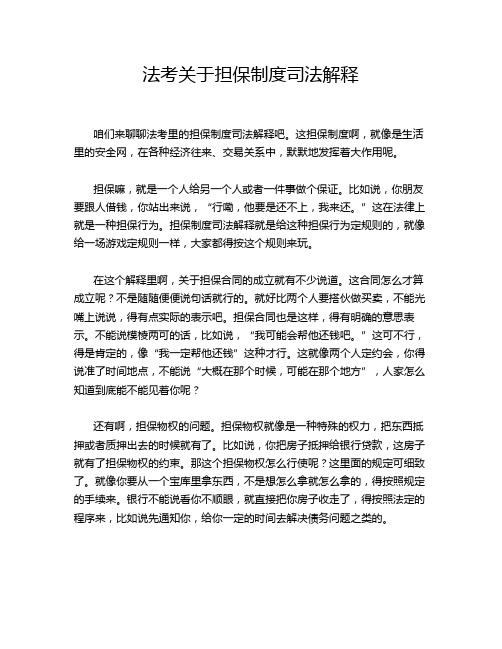 法考关于担保制度司法解释

咱们来聊聊法考里的担保制度司法解释吧。这担保制度啊，就像是生活里的安全网，在各种经济往来、交易关系中，默默地发挥着大作用呢。

担保嘛，就是一个人给另一个人或者一件事做个保证。比如说，你朋友要跟人借钱，你站出来说，“行嘞，他要是还不上，我来还。”这在法律上就是一种担保行为。担保制度司法解释就是给这种担保行为定规则的，就像给一场游戏定规则一样，大家都得按这个规则来玩。

在这个解释里啊，关于担保合同的成立就有不少说道。这合同怎么才算成立呢？不是随随便便说句话就行的。就好比两个人要搭伙做买卖，不能光嘴上说说，得有点实际的表示吧。担保合同也是这样，得有明确的意思表示。不能说模棱两可的话，比如说，“我可能会帮他还钱吧。”这可不行，得是肯定的，像“我一定帮他还钱”这种才行。这就像两个人定约会，你得说准了时间地点，不能说“大概在那个时候，可能在那个地方”，人家怎么知道到底能不能见着你呢？

还有啊，担保物权的问题。担保物权就像是一种特殊的权力，把东西抵押或者质押出去的时候就有了。比如说，你把房子抵押给银行贷款，这房子就有了担保物权的约束。那这个担保物权怎么行使呢？这里面的规定可细致了。就像你要从一个宝库里拿东西，不是想怎么拿就怎么拿的，得按照规定的手续来。银行不能说看你不顺眼，就直接把你房子收走了，得按照法定的程序来，比如说先通知你，给你一定的时间去解决债务问题之类的。